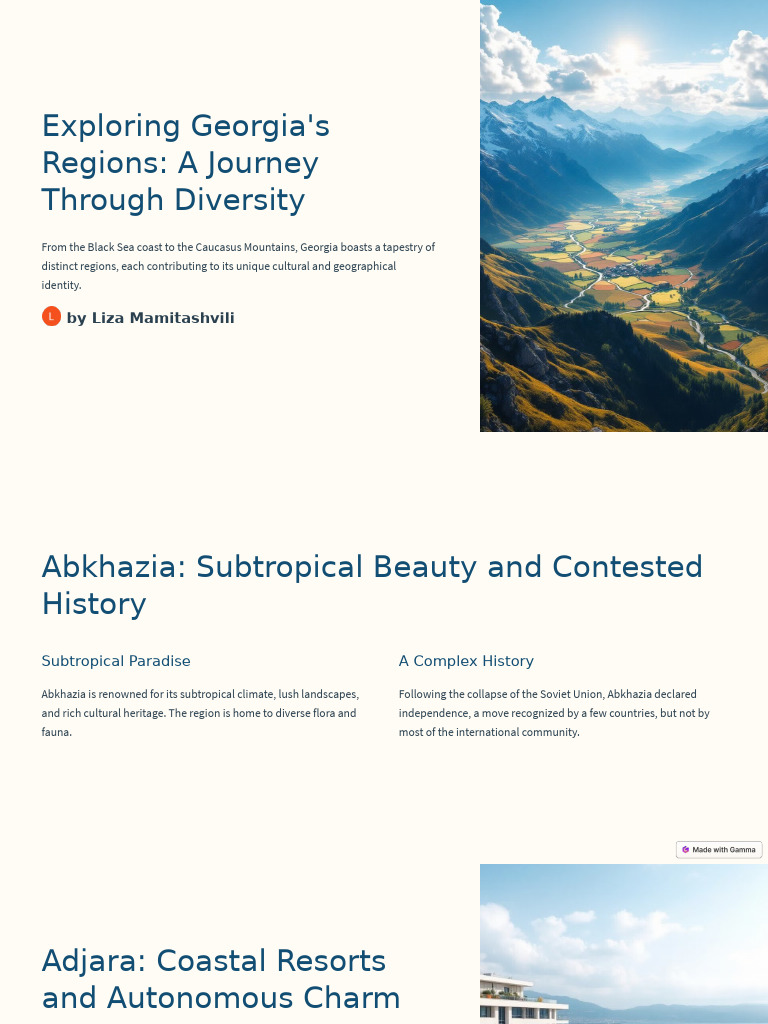 Exploring Georgia's Regions: A Journey Through Diversity

From the Black Sea coast to the Caucasus Mountains, Georgia boasts a tapestry of distinct regions, each contributing to its unique cultural and geographical identity.

L by Liza Mamitashvili

Abkhazia: Subtropical Beauty and Contested History

Subtropical Paradise

Abkhazia is renowned for its subtropical climate, lush landscapes, and rich cultural heritage. The region is home to diverse flora and fauna.

A Complex History

Following the collapse of the Soviet Union, Abkhazia declared independence, a move recognized by a few countries, but not by most of the international community.

Made with Gamma

Adjara: Coastal Resorts and Autonomous Charm